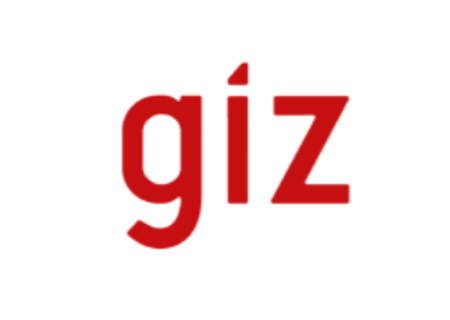 giz